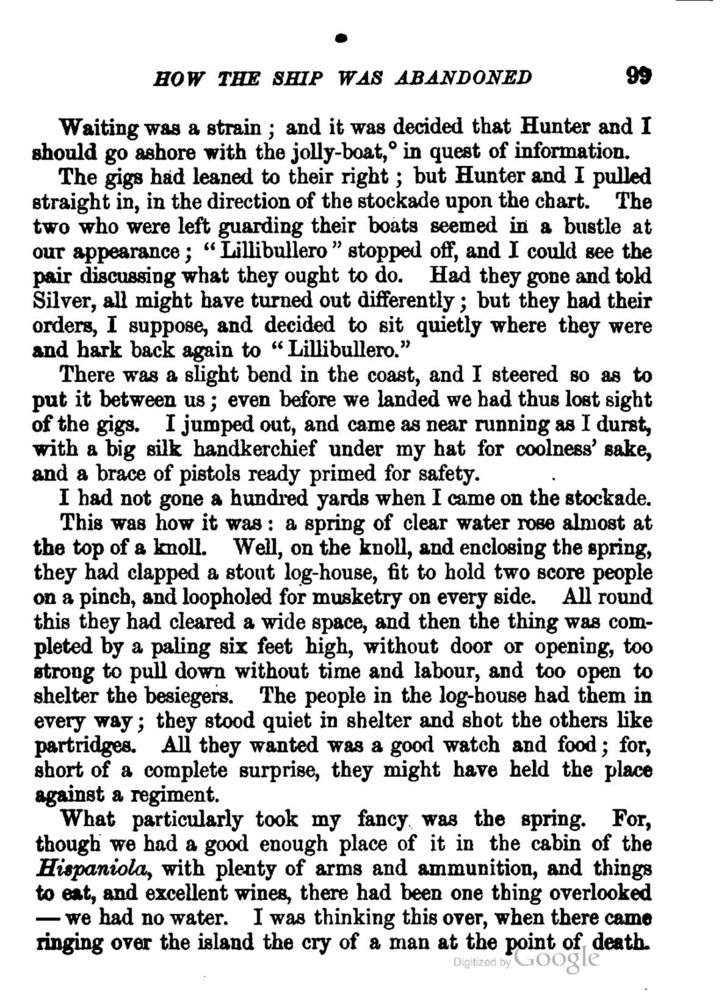 HOW THE SHIP WAS ABANDONED 99

Waiting was a strain; and it was decided that Hunter and I should go ashore with the jolly-boat,° in quest of information.

The gigs had leaned to their right; but Hunter and I pulled straight in, in the direction of the stockade upon the chart. The two who were left guarding their boats seemed in a bustle at our appearance; "Lillibullero" stopped off, and I could see the pair discussing what they ought to do. Had they gone and told Silver, all might have turned out differently; but they had their orders, I suppose, and decided to sit quietly where they were and hark back again to "Lillibullero."

There was a slight bend in the coast, and I steered so as to put it between us; even before we landed we had thus lost sight of the gigs. I jumped out, and came as near running as I durst, with a big silk handkerchief under my hat for coolness' sake, and a brace of pistols ready primed for safety.

I had not gone a hundred yards when I came on the stockade.

This was how it was: a spring of clear water rose almost at the top of a knoll. Well, on the knoll, and enclosing the spring, they had clapped a stout log-house, fit to hold two score people on a pinch, and loopholed for musketry on every side. All round this they had cleared a wide space, and then the thing was completed by a paling six feet high, without door or opening, too strong to pull down without time and labour, and too open to shelter the besiegers. The people in the log-house had them in every way; they stood quiet in shelter and shot the others like partridges. All they wanted was a good watch and food; for, short of a complete surprise, they might have held the place against a regiment.

What particularly took my fancy was the spring. For, though we had a good enough place of it in the cabin of the Hispaniola, with plenty of arms and ammunition, and things to eat, and excellent wines, there had been one thing overlooked — we had no water. I was thinking this over, when there came ringing over the island the cry of a man at the point of death.

Digitized by Google